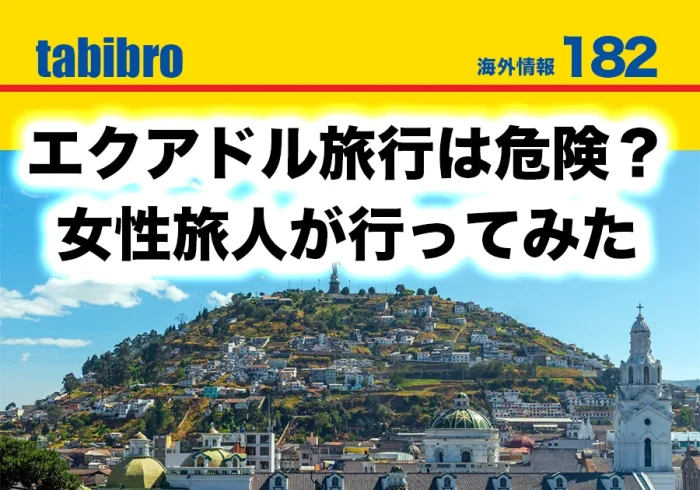 tabibro

海外情報 182

エクアドル旅行は危険？
女性旅人が行ってみた